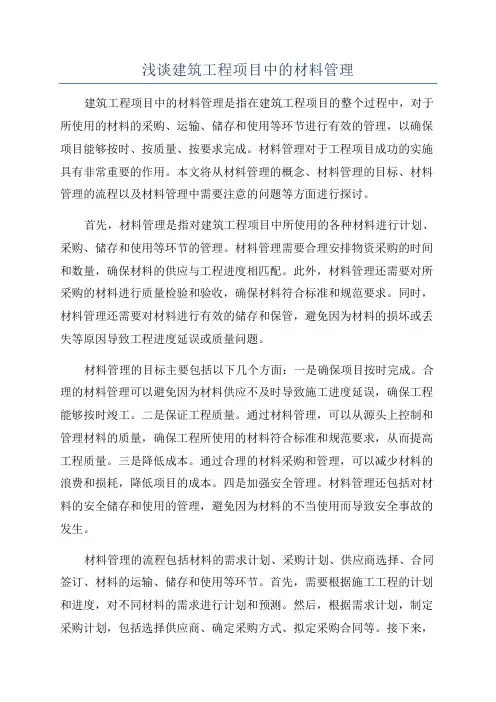 浅谈建筑工程项目中的材料管理

建筑工程项目中的材料管理是指在建筑工程项目的整个过程中，对于所使用的材料的采购、运输、储存和使用等环节进行有效的管理，以确保项目能够按时、按质量、按要求完成。材料管理对于工程项目成功的实施具有非常重要的作用。本文将从材料管理的概念、材料管理的目标、材料管理的流程以及材料管理中需要注意的问题等方面进行探讨。

首先，材料管理是指对建筑工程项目中所使用的各种材料进行计划、采购、储存和使用等环节的管理。材料管理需要合理安排物资采购的时间和数量，确保材料的供应与工程进度相匹配。此外，材料管理还需要对所采购的材料进行质量检验和验收，确保材料符合标准和规范要求。同时，材料管理还需要对材料进行有效的储存和保管，避免因为材料的损坏或丢失等原因导致工程进度延误或质量问题。

材料管理的目标主要包括以下几个方面：一是确保项目按时完成。合理的材料管理可以避免因为材料供应不及时导致施工进度延误，确保工程能够按时竣工。二是保证工程质量。通过材料管理，可以从源头上控制和管理材料的质量，确保工程所使用的材料符合标准和规范要求，从而提高工程质量。三是降低成本。通过合理的材料采购和管理，可以减少材料的浪费和损耗，降低项目的成本。四是加强安全管理。材料管理还包括对材料的安全储存和使用的管理，避免因为材料的不当使用而导致安全事故的发生。

材料管理的流程包括材料的需求计划、采购计划、供应商选择、合同签订、材料的运输、储存和使用等环节。首先，需要根据施工工程的计划和进度，对不同材料的需求进行计划和预测。然后，根据需求计划，制定采购计划，包括选择供应商、确定采购方式、拟定采购合同等。接下来，